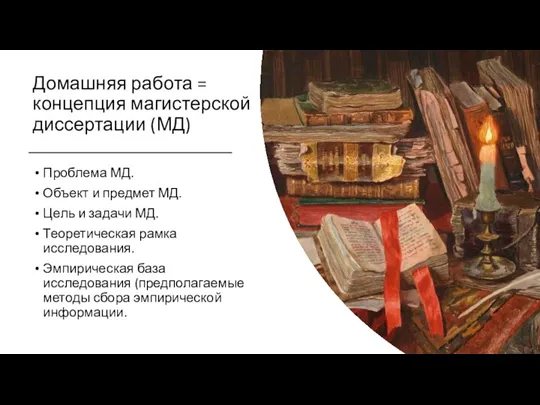 Домашняя работа = концепция магистерской диссертации (МД)

• Проблема МД.
• Объект и предмет МД.
• Цель и задачи МД.
• Теоретическая рамка исследования.
• Эмпирическая база исследования (предполагаемые методы сбора эмпирической информации.